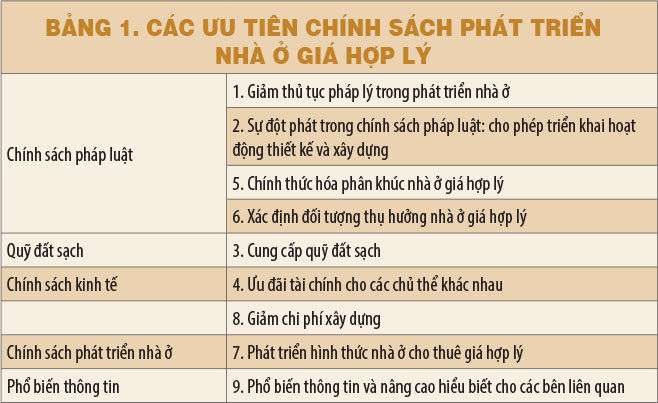 BẢNG 1. CÁC ƯU TIÊN CHÍNH SÁCH PHÁT TRIỂN NHÀ Ở GIÁ HỢP LÝ

| | |
|---|---|
| Chính sách pháp luật | 1. Giảm thủ tục pháp lý trong phát triển nhà ở |
| | 2. Sự đột phát trong chính sách pháp luật: cho phép triển khai hoạt động thiết kế và xây dựng |
| | 5. Chính thức hóa phân khúc nhà ở giá hợp lý |
| | 6. Xác định đối tượng thụ hưởng nhà ở giá hợp lý |
| Quỹ đất sạch | 3. Cung cấp quỹ đất sạch |
| Chính sách kinh tế | 4. Ưu đãi tài chính cho các chủ thể khác nhau |
| | 8. Giảm chi phí xây dựng |
| Chính sách phát triển nhà ở | 7. Phát triển hình thức nhà ở cho thuê giá hợp lý |
| Phổ biến thông tin | 9. Phổ biến thông tin và nâng cao hiểu biết cho các bên liên quan |